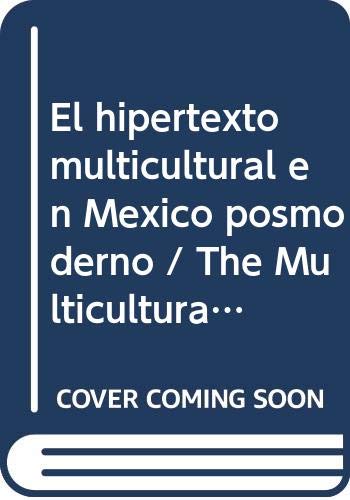 El hipertexto multicultural en Mexico posmoderno / The Multicultura…

COVER COMING SOON